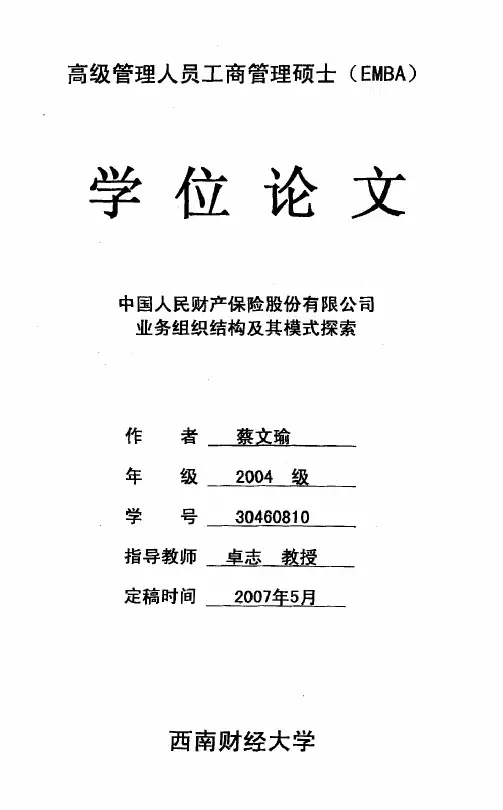 高级管理人员工商管理硕士（EMBA）

学位论文

中国人民财产保险股份有限公司
业务组织结构及其模式探索

作　者 蔡文瑜

年　级 2004 级

学　号 30460810

指导教师 卓志 教授

定稿时间 2007年5月

西南财经大学